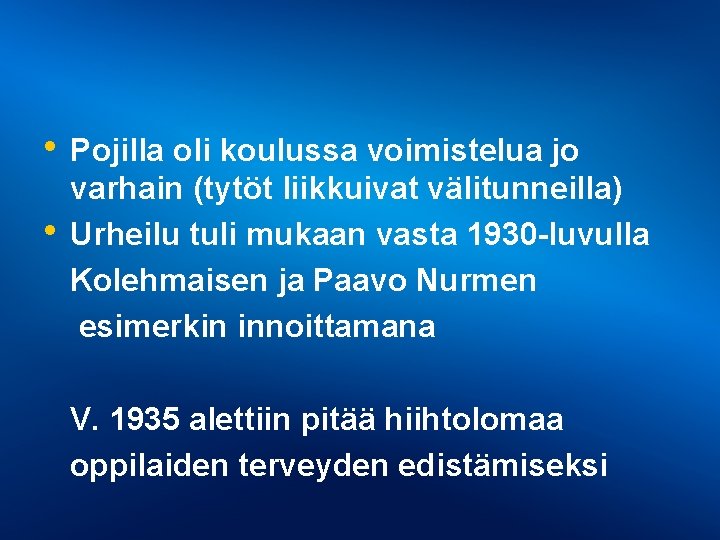 • Pojilla oli koulussa voimistelua jo varhain (tytöt liikkuivat välitunneilla)
• Urheilu tuli mukaan vasta 1930-luvulla Kolehmaisen ja Paavo Nurmen esimerkin innoittamana

V. 1935 alettiin pitää hiihtolomaa oppilaiden terveyden edistämiseksi